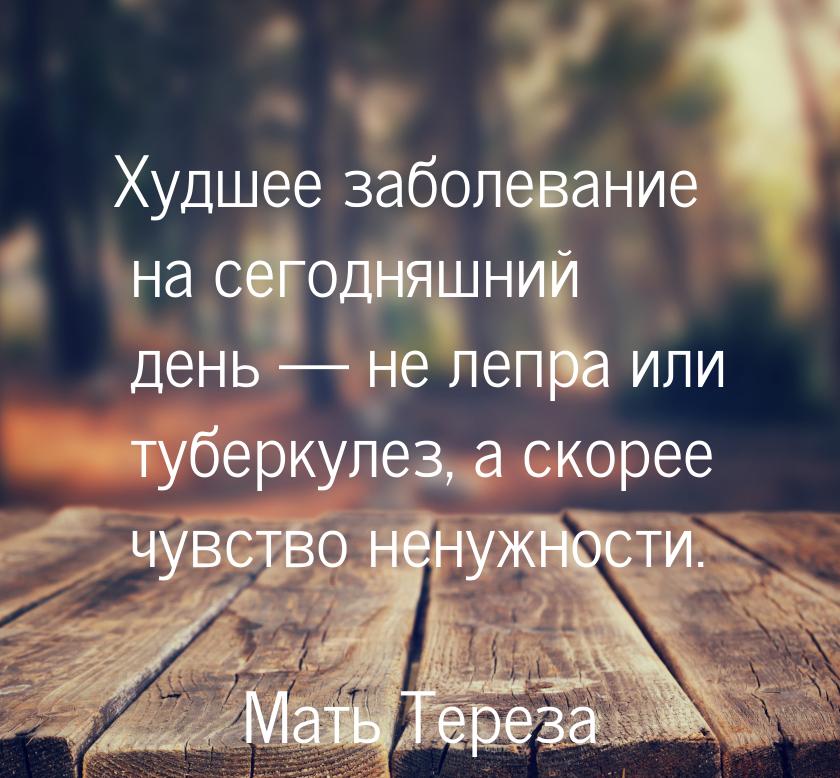 Худшее заболевание на сегодняшний день — не лепра или туберкулез, а скорее чувство ненужности.

Мать Тереза